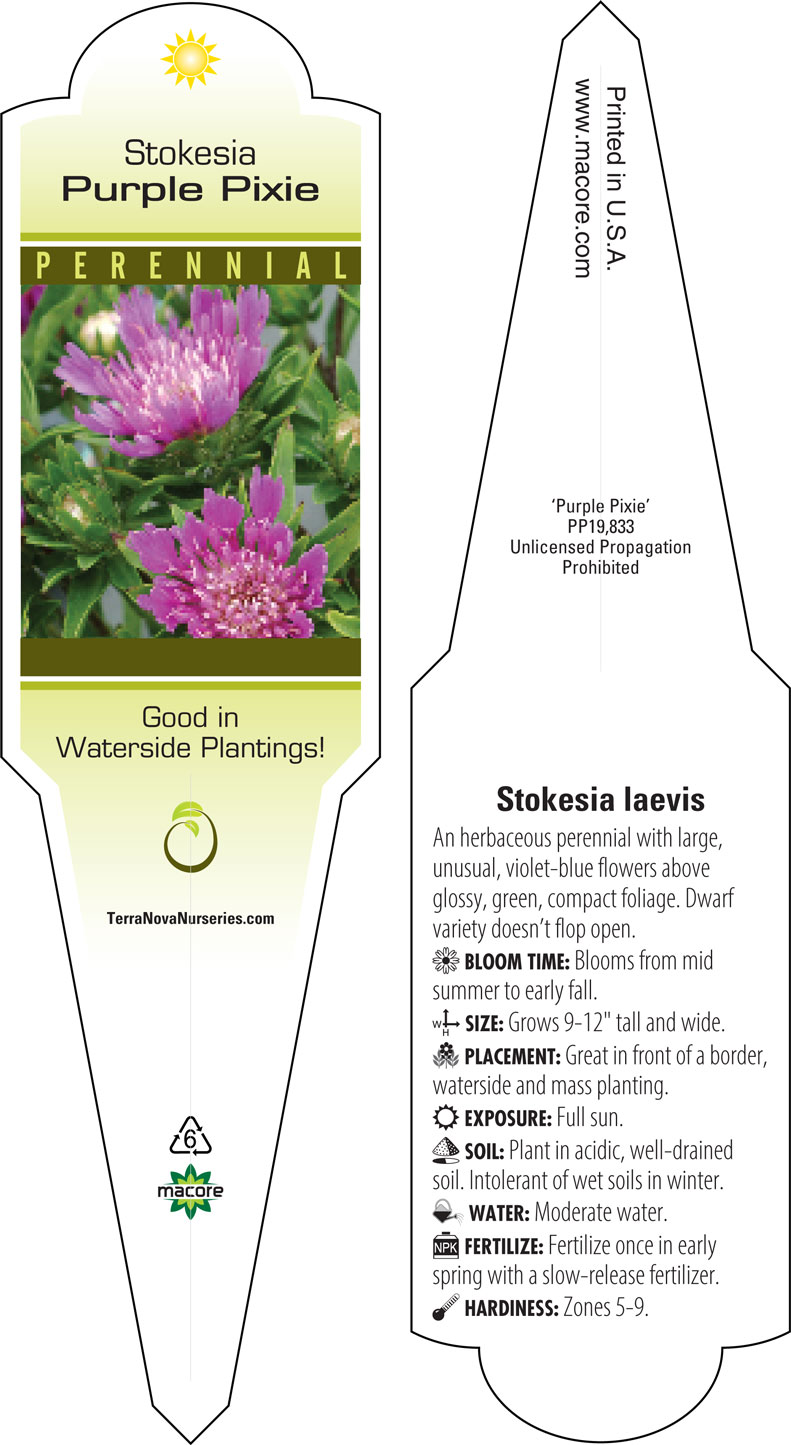 Stokesia
Purple Pixie

PERENNIAL

Good in Waterside Plantings!

TerraNovaNurseries.com

6

macore

Printed in U.S.A.
www.macore.com

'Purple Pixie'
PP19,833
Unlicensed Propagation
Prohibited

Stokesia laevis

An herbaceous perennial with large, unusual, violet-blue flowers above glossy, green, compact foliage. Dwarf variety doesn't flop open.

BLOOM TIME: Blooms from mid summer to early fall.

W H SIZE: Grows 9-12" tall and wide.

PLACEMENT: Great in front of a border, waterside and mass planting.

EXPOSURE: Full sun.

SOIL: Plant in acidic, well-drained soil. Intolerant of wet soils in winter.

WATER: Moderate water.

NPK FERTILIZE: Fertilize once in early spring with a slow-release fertilizer.

HARDINESS: Zones 5-9.